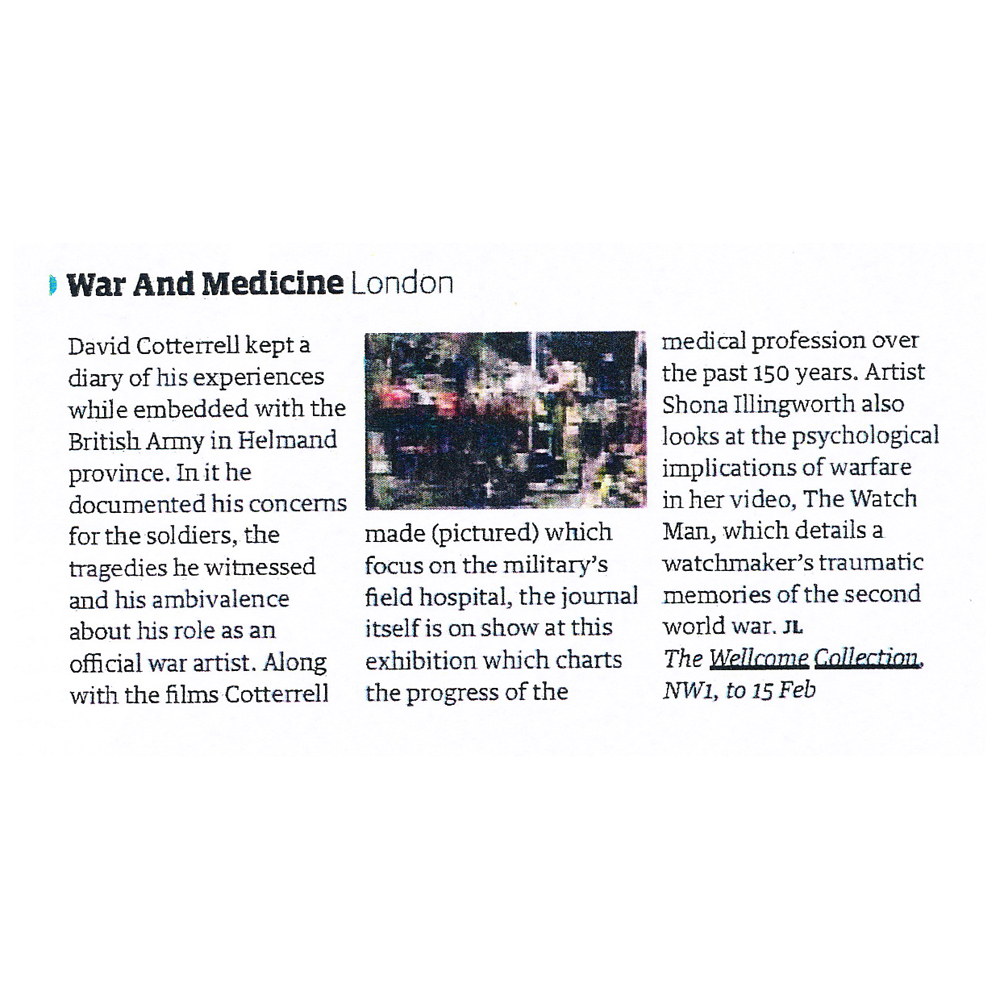 War And Medicine London

David Cotterrell kept a diary of his experiences while embedded with the British Army in Helmand province. In it he documented his concerns for the soldiers, the tragedies he witnessed and his ambivalence about his role as an official war artist. Along with the films Cotterrell made (pictured) which focus on the military's field hospital, the journal itself is on show at this exhibition which charts the progress of the medical profession over the past 150 years. Artist Shona Illingworth also looks at the psychological implications of warfare in her video, The Watch Man, which details a watchmaker's traumatic memories of the second world war. JL

The Wellcome Collection, NW1, to 15 Feb